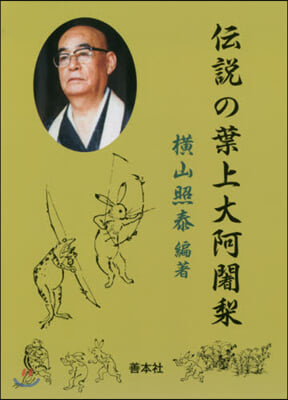 伝説の葉上大阿闍梨

横山照泰 編著

善本社